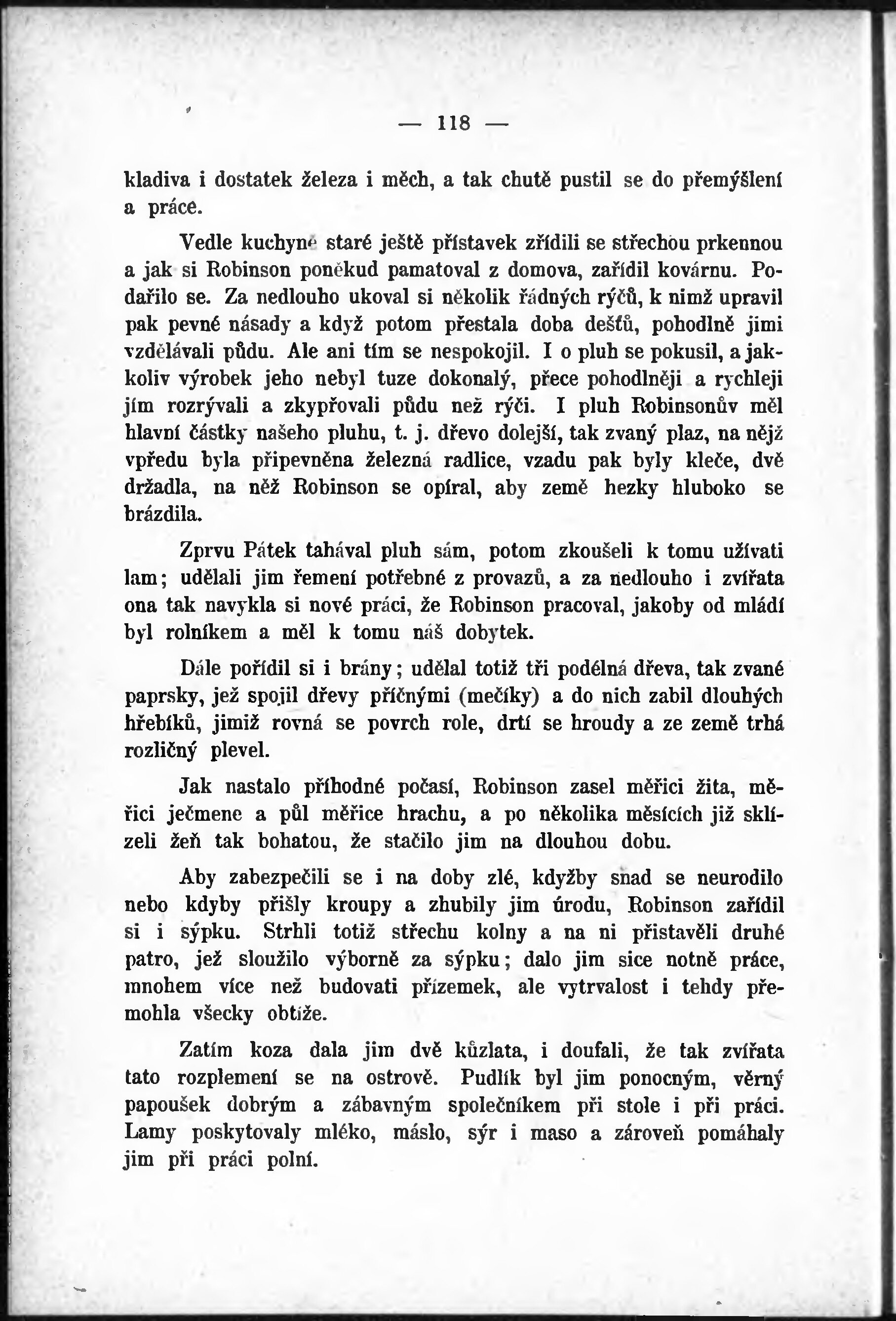 — 118 —

kladiva i dostatek železa i měch, a tak chutě pustil se do přemýšlení a práce.

Vedle kuchyně staré ještě přístavek zřídili se střechou prkennou a jak si Robinson poněkud pamatoval z domova, zařídil kovárnu. Podařilo se. Za nedlouho ukoval si několik řádných rýčů, k nimž upravil pak pevné násady a když potom přestala doba dešťů, pohodlně jimi vzdělávali půdu. Ale ani tím se nespokojil. I o pluh se pokusil, a jakkoliv výrobek jeho nebyl tuze dokonalý, přece pohodlněji a rychleji jím rozrývali a zkypřovali půdu než rýči. I pluh Robinsonův měl hlavní částky našeho pluhu, t. j. dřevo dolejší, tak zvaný plaz, na nějž vpředu byla připevněna železná radlice, vzadu pak byly kleče, dvě držadla, na něž Robinson se opíral, aby země hezky hluboko se brázdila.

Zprvu Pátek tahával pluh sám, potom zkoušeli k tomu užívati lam; udělali jim řemení potřebné z provazů, a za nedlouho i zvířata ona tak navykla si nové práci, že Robinson pracoval, jakoby od mládí byl rolníkem a měl k tomu náš dobytek.

Dále pořídil si i brány; udělal totiž tři podélná dřeva, tak zvané paprsky, jež spojil dřevy příčnými (mečíky) a do nich zabil dlouhých hřebíků, jimiž rovná se povrch role, drtí se hroudy a ze země trhá rozličný plevel.

Jak nastalo příhodné počasí, Robinson zasel měřici žita, měřici ječmene a půl měřice hrachu, a po několika měsících již sklízeli žeň tak bohatou, že stačilo jim na dlouhou dobu.

Aby zabezpečili se i na doby zlé, kdyžby snad se neurodilo nebo kdyby přišly kroupy a zhubily jim úrodu, Robinson zařídil si i sýpku. Strhli totiž střechu kolny a na ni přistavěli druhé patro, jež sloužilo výborně za sýpku; dalo jim sice notně práce, mnohem více než budovati přízemek, ale vytrvalost i tehdy přemohla všecky obtíže.

Zatím koza dala jim dvě kůzlata, i doufali, že tak zvířata tato rozplemení se na ostrově. Pudlík byl jim ponocným, věrný papoušek dobrým a zábavným společníkem při stole i při práci. Lamy poskytovaly mléko, máslo, sýr i maso a zároveň pomáhaly jim při práci polní.